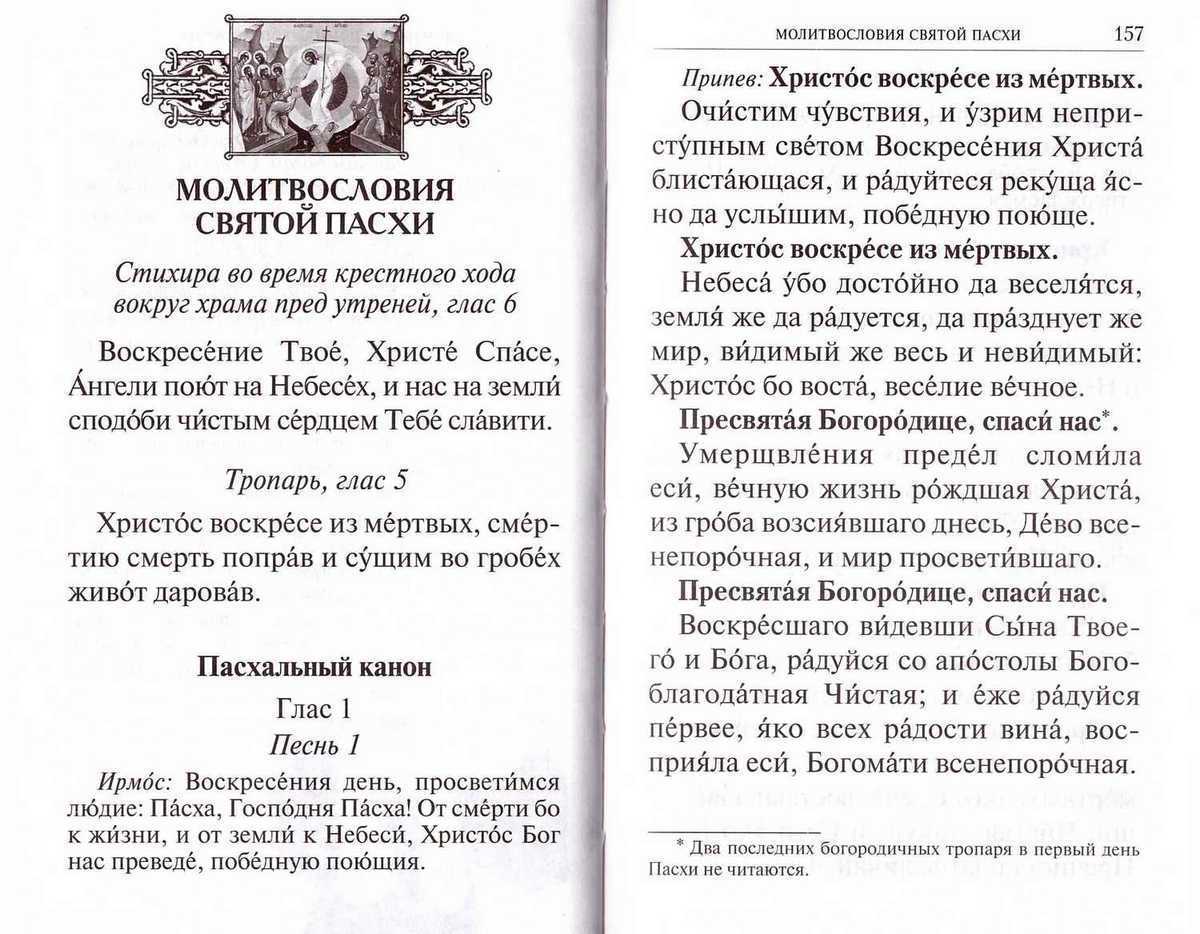 МОЛИТВОСЛОВИЯ СВЯТОЙ ПАСХИ

Стихира во время крестного хода вокруг храма пред утреней, глас 6

Воскресе́ние Твое́, Христе́ Спа́се, А́нгели пою́т на Небесе́х, и нас на земли́ сподо́би чи́стым се́рдцем Тебе́ сла́вити.

Тропарь, глас 5

Христо́с воскре́се из ме́ртвых, сме́ртию смерть попра́в и су́щим во гробе́х живо́т дарова́в.

Пасхальный канон

Глас 1

Песнь 1

Ирмо́с: Воскресе́ния день, просвети́мся лю́дие: Па́сха, Госпо́дня Па́сха! От сме́рти бо к жи́зни, и от земли́ к Небеси́, Христо́с Бог нас преведе́, побе́дную пою́щия.

МОЛИТВОСЛОВИЯ СВЯТОЙ ПАСХИ 157

Припев: Христо́с воскре́се из ме́ртвых.

Очи́стим чу́вствия, и у́зрим непристу́пным све́том Воскресе́ния Христа́ блиста́ющася, и ра́дуйтеся реку́ща я́сно да услы́шим, побе́дную пою́ще.

Христо́с воскре́се из ме́ртвых.

Небеса́ у́бо досто́йно да веселя́тся, земля́ же да ра́дуется, да пра́зднует же мир, ви́димый же весь и неви́димый: Христо́с бо воста́, весе́лие ве́чное.

Пресвята́я Богоро́дице, спаси́ нас*.

Умерщвле́ния преде́л сломи́ла еси́, ве́чную жизнь ро́ждшая Христа́, из гро́ба возсия́вшаго днесь, Де́во всенепоро́чная, и мир просвети́вшаго.

Пресвята́я Богоро́дице, спаси́ нас.

Воскре́сшаго ви́девши Сы́на Твоего́ и Бо́га, ра́дуйся со апо́столы Богоблагода́тная Чи́стая; и е́же ра́дуйся пе́рвее, я́ко всех ра́дости вина́, восприя́ла еси́, Богома́ти всенепоро́чная.

* Два последних богородичных тропаря в первый день Пасхи не читаются.